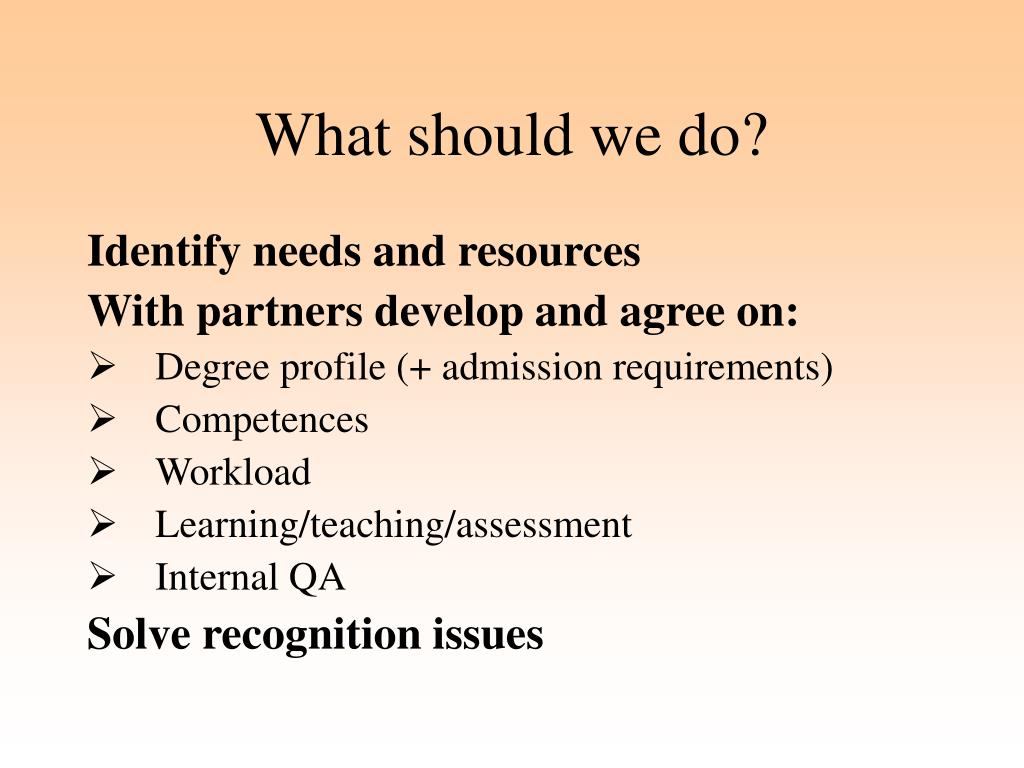 What should we do?

Identify needs and resources

With partners develop and agree on:

➢ Degree profile (+ admission requirements)
➢ Competences
➢ Workload
➢ Learning/teaching/assessment
➢ Internal QA

Solve recognition issues